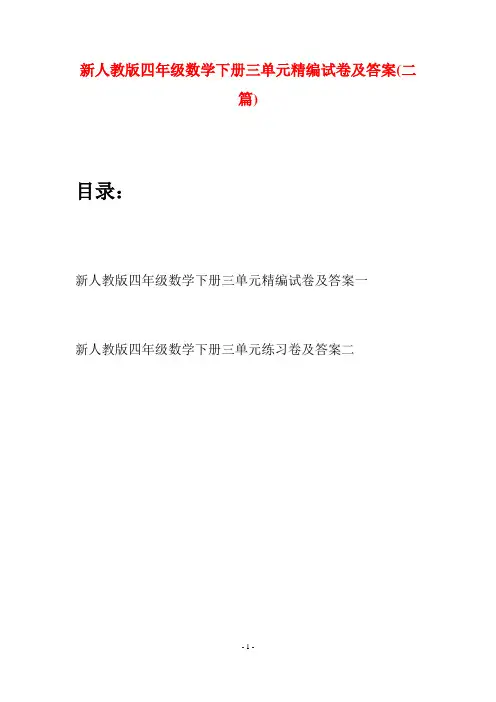 新人教版四年级数学下册三单元精编试卷及答案(二篇)

目录：

新人教版四年级数学下册三单元精编试卷及答案一

新人教版四年级数学下册三单元练习卷及答案二

- 1 -